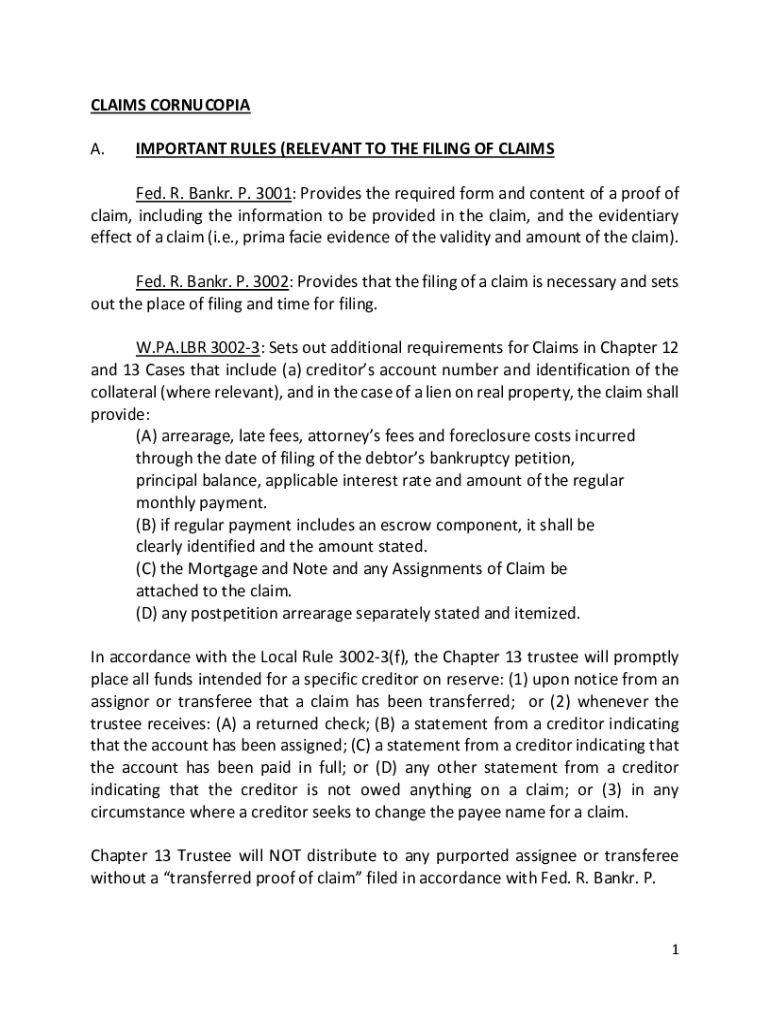 CLAIMS CORNUCOPIA

A. IMPORTANT RULES (RELEVANT TO THE FILING OF CLAIMS

Fed. R. Bankr. P. 3001: Provides the required form and content of a proof of claim, including the information to be provided in the claim, and the evidentiary effect of a claim (i.e., prima facie evidence of the validity and amount of the claim).

Fed. R. Bankr. P. 3002: Provides that the filing of a claim is necessary and sets out the place of filing and time for filing.

W.PA.LBR 3002-3: Sets out additional requirements for Claims in Chapter 12 and 13 Cases that include (a) creditor's account number and identification of the collateral (where relevant), and in the case of a lien on real property, the claim shall provide:
(A) arrearage, late fees, attorney's fees and foreclosure costs incurred through the date of filing of the debtor's bankruptcy petition, principal balance, applicable interest rate and amount of the regular monthly payment.
(B) if regular payment includes an escrow component, it shall be clearly identified and the amount stated.
(C) the Mortgage and Note and any Assignments of Claim be attached to the claim.
(D) any postpetition arrearage separately stated and itemized.

In accordance with the Local Rule 3002-3(f), the Chapter 13 trustee will promptly place all funds intended for a specific creditor on reserve: (1) upon notice from an assignor or transferee that a claim has been transferred; or (2) whenever the trustee receives: (A) a returned check; (B) a statement from a creditor indicating that the account has been assigned; (C) a statement from a creditor indicating that the account has been paid in full; or (D) any other statement from a creditor indicating that the creditor is not owed anything on a claim; or (3) in any circumstance where a creditor seeks to change the payee name for a claim.

Chapter 13 Trustee will NOT distribute to any purported assignee or transferee without a "transferred proof of claim" filed in accordance with Fed. R. Bankr. P.

1